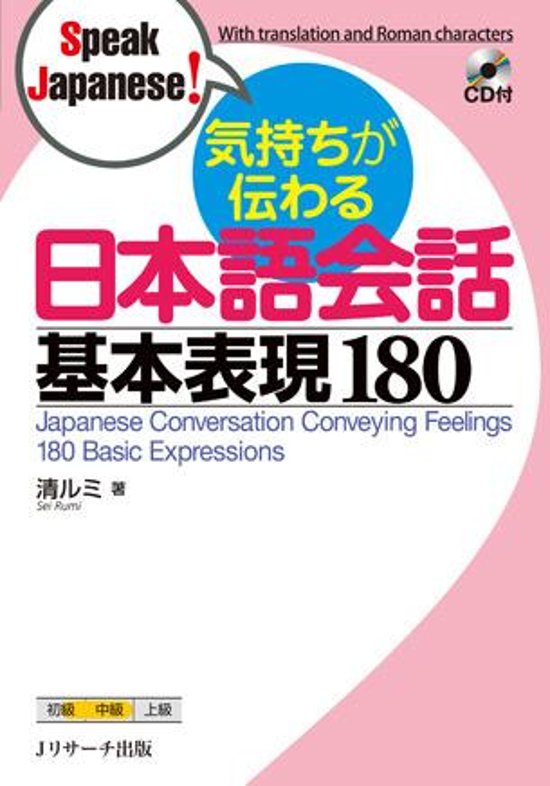 Speak Japanese!

With translation and Roman characters

CD付

気持ちが伝わる

日本語会話

基本表現180

Japanese Conversation Conveying Feelings
180 Basic Expressions

清ルミ 著
Sei Rumi

初級 中級 上級

Jリサーチ出版